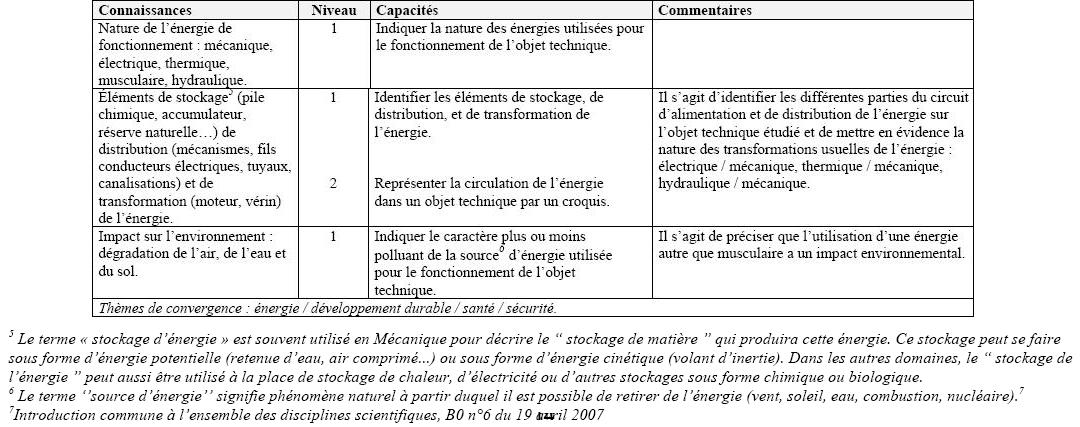 | Connaissances | Niveau | Capacités | Commentaires |
|---|---|---|---|
| Nature de l'énergie de fonctionnement : mécanique, électrique, thermique, musculaire, hydraulique. | 1 | Indiquer la nature des énergies utilisées pour le fonctionnement de l'objet technique. | |
| Éléments de stockage$^5$ (pile chimique, accumulateur, réserve naturelle…) de distribution (mécanismes, fils conducteurs électriques, tuyaux, canalisations) et de transformation (moteur, vérin) de l'énergie. | 1<br><br>2 | Identifier les éléments de stockage, de distribution, et de transformation de l'énergie.<br><br>Représenter la circulation de l'énergie dans un objet technique par un croquis. | Il s'agit d'identifier les différentes parties du circuit d'alimentation et de distribution de l'énergie sur l'objet technique étudié et de mettre en évidence la nature des transformations usuelles de l'énergie : électrique / mécanique, thermique / mécanique, hydraulique / mécanique. |
| Impact sur l'environnement : dégradation de l'air, de l'eau et du sol. | 1 | Indiquer le caractère plus ou moins polluant de la source$^6$ d'énergie utilisée pour le fonctionnement de l'objet technique. | Il s'agit de préciser que l'utilisation d'une énergie autre que musculaire a un impact environnemental. |
| Thèmes de convergence : énergie / développement durable / santé / sécurité. | | | |

$^5$ Le terme « stockage d'énergie » est souvent utilisé en Mécanique pour décrire le " stockage de matière " qui produira cette énergie. Ce stockage peut se faire sous forme d'énergie potentielle (retenue d'eau, air comprimé...) ou sous forme d'énergie cinétique (volant d'inertie). Dans les autres domaines, le " stockage de l'énergie " peut aussi être utilisé à la place de stockage de chaleur, d'électricité ou d'autres stockages sous forme chimique ou biologique.
$^6$ Le terme ''source d'énergie'' signifie phénomène naturel à partir duquel il est possible de retirer de l'énergie (vent, soleil, eau, combustion, nucléaire).$^7$
$^7$Introduction commune à l'ensemble des disciplines scientifiques, B0 n°6 du 19 avril 2007